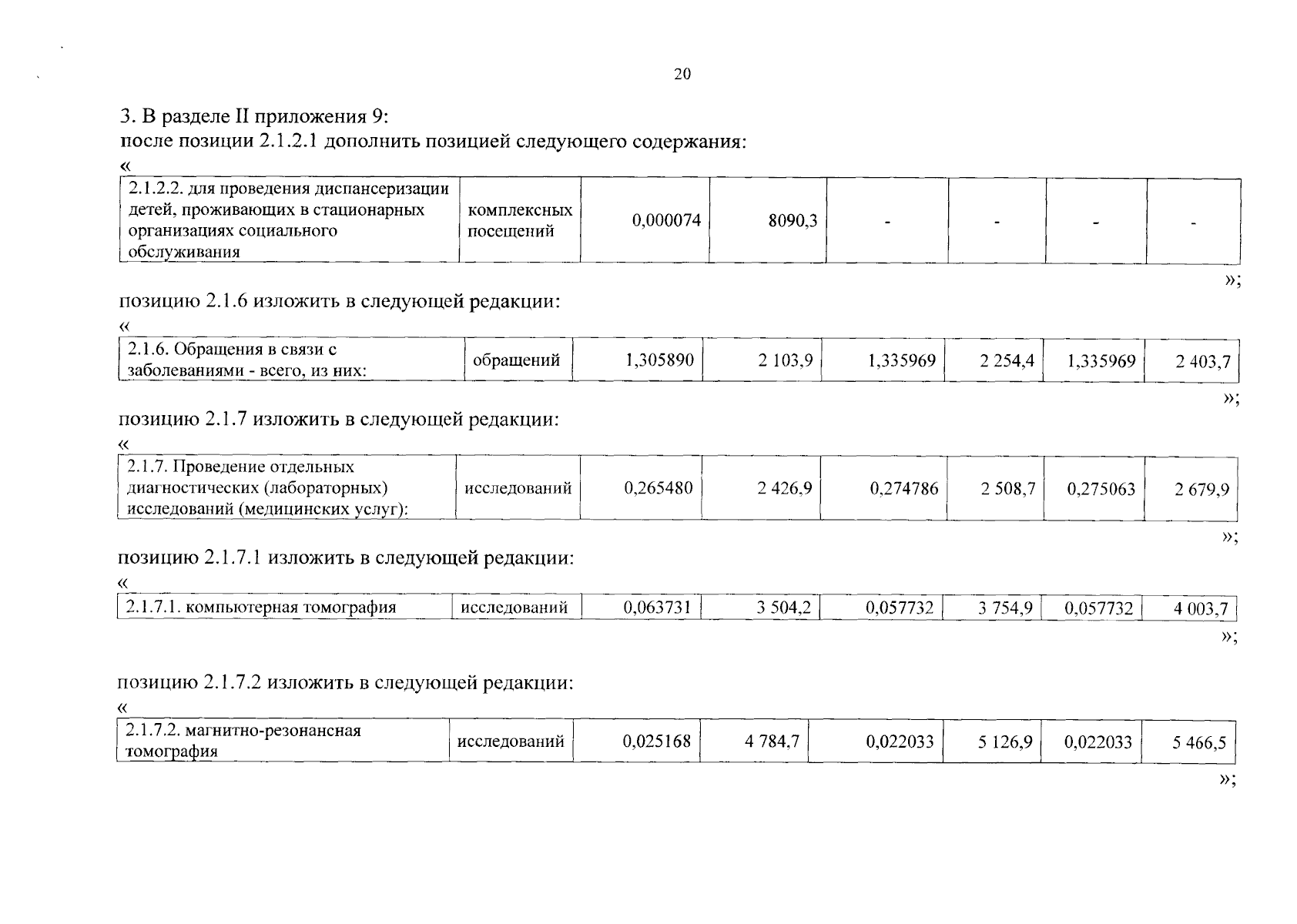 20

3. В разделе II приложения 9:
после позиции 2.1.2.1 дополнить позицией следующего содержания:
«

| 2.1.2.2. для проведения диспансеризации детей, проживающих в стационарных организациях социального обслуживания | комплексных посещений | 0,000074 | 8090,3 | - | - | - | - |
|---|---|---|---|---|---|---|---|

»;

позицию 2.1.6 изложить в следующей редакции:
«

| 2.1.6. Обращения в связи с заболеваниями - всего, из них: | обращений | 1,305890 | 2 103,9 | 1,335969 | 2 254,4 | 1,335969 | 2 403,7 |
|---|---|---|---|---|---|---|---|

»;

позицию 2.1.7 изложить в следующей редакции:
«

| 2.1.7. Проведение отдельных диагностических (лабораторных) исследований (медицинских услуг): | исследований | 0,265480 | 2 426,9 | 0,274786 | 2 508,7 | 0,275063 | 2 679,9 |
|---|---|---|---|---|---|---|---|

»;

позицию 2.1.7.1 изложить в следующей редакции:
«

| 2.1.7.1. компьютерная томография | исследований | 0,063731 | 3 504,2 | 0,057732 | 3 754,9 | 0,057732 | 4 003,7 |
|---|---|---|---|---|---|---|---|

»;

позицию 2.1.7.2 изложить в следующей редакции:
«

| 2.1.7.2. магнитно-резонансная томография | исследований | 0,025168 | 4 784,7 | 0,022033 | 5 126,9 | 0,022033 | 5 466,5 |
|---|---|---|---|---|---|---|---|

»;